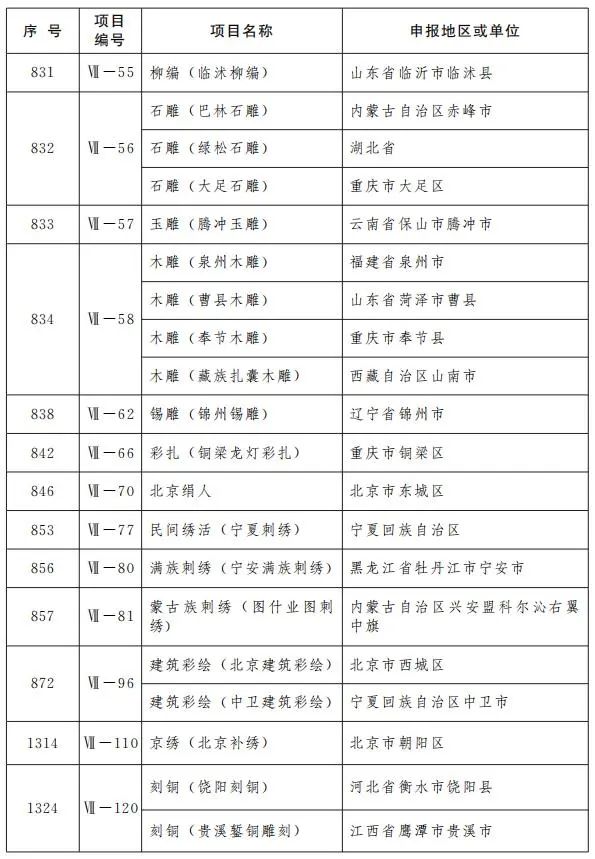 | 序 号 | 项目编号 | 项目名称 | 申报地区或单位 |
|---|---|---|---|
| 831 | Ⅶ－55 | 柳编（临沭柳编） | 山东省临沂市临沭县 |
| 832 | Ⅶ－56 | 石雕（巴林石雕） | 内蒙古自治区赤峰市 |
|  |  | 石雕（绿松石雕） | 湖北省 |
|  |  | 石雕（大足石雕） | 重庆市大足区 |
| 833 | Ⅶ－57 | 玉雕（腾冲玉雕） | 云南省保山市腾冲市 |
| 834 | Ⅶ－58 | 木雕（泉州木雕） | 福建省泉州市 |
|  |  | 木雕（曹县木雕） | 山东省菏泽市曹县 |
|  |  | 木雕（奉节木雕） | 重庆市奉节县 |
|  |  | 木雕（藏族扎囊木雕） | 西藏自治区山南市 |
| 838 | Ⅶ－62 | 锡雕（锦州锡雕） | 辽宁省锦州市 |
| 842 | Ⅶ－66 | 彩扎（铜梁龙灯彩扎） | 重庆市铜梁区 |
| 846 | Ⅶ－70 | 北京绢人 | 北京市东城区 |
| 853 | Ⅶ－77 | 民间绣活（宁夏刺绣） | 宁夏回族自治区 |
| 856 | Ⅶ－80 | 满族刺绣（宁安满族刺绣） | 黑龙江省牡丹江市宁安市 |
| 857 | Ⅶ－81 | 蒙古族刺绣（图什业图刺绣） | 内蒙古自治区兴安盟科尔沁右翼中旗 |
| 872 | Ⅶ－96 | 建筑彩绘（北京建筑彩绘） | 北京市西城区 |
|  |  | 建筑彩绘（中卫建筑彩绘） | 宁夏回族自治区中卫市 |
| 1314 | Ⅶ－110 | 京绣（北京补绣） | 北京市朝阳区 |
| 1324 | Ⅶ－120 | 刻铜（饶阳刻铜） | 河北省衡水市饶阳县 |
|  |  | 刻铜（贵溪錾铜雕刻） | 江西省鹰潭市贵溪市 |